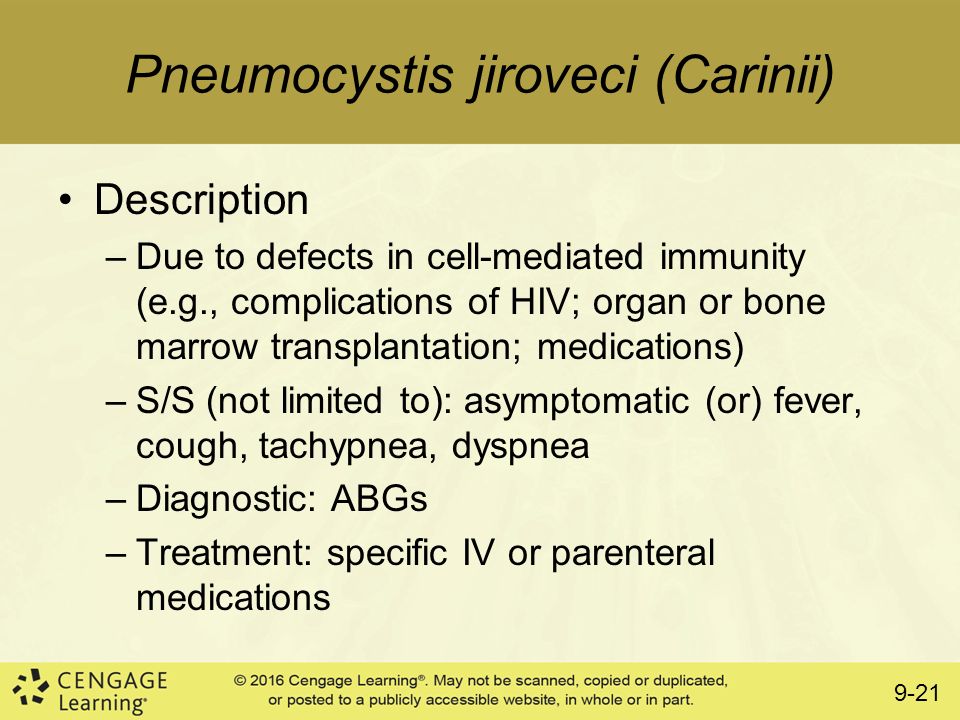 Pneumocystis jiroveci (Carinii)

• Description
– Due to defects in cell-mediated immunity (e.g., complications of HIV; organ or bone marrow transplantation; medications)
– S/S (not limited to): asymptomatic (or) fever, cough, tachypnea, dyspnea
– Diagnostic: ABGs
– Treatment: specific IV or parenteral medications

CENGAGE Learning®

© 2016 Cengage Learning®. May not be scanned, copied or duplicated, or posted to a publicly accessible website, in whole or in part.

9-21